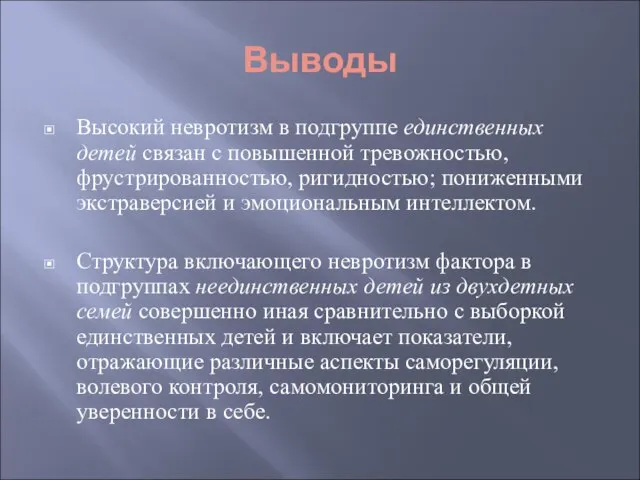 Выводы

Высокий невротизм в подгруппе единственных детей связан с повышенной тревожностью, фрустрированностью, ригидностью; пониженными экстраверсией и эмоциональным интеллектом.

Структура включающего невротизм фактора в подгруппах неединственных детей из двухдетных семей совершенно иная сравнительно с выборкой единственных детей и включает показатели, отражающие различные аспекты саморегуляции, волевого контроля, самомониторинга и общей уверенности в себе.